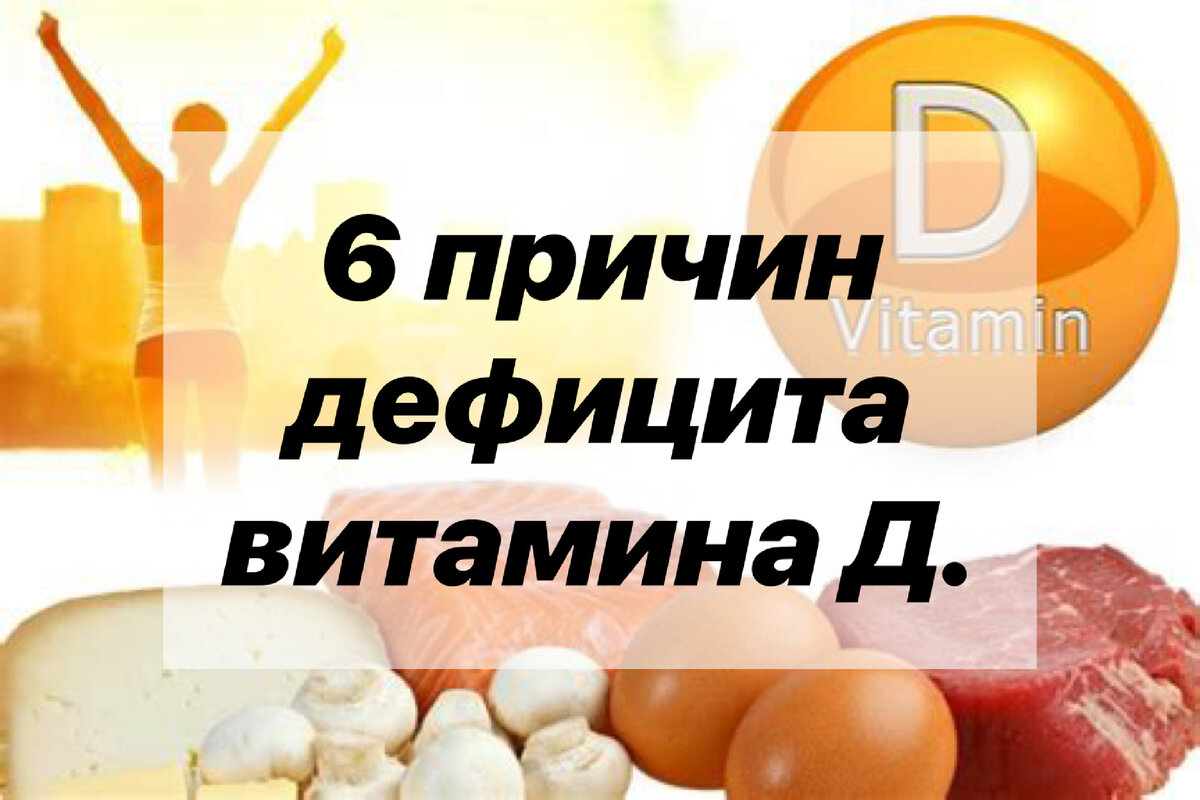 D
Vitamin

6 причин дефицита витамина Д.